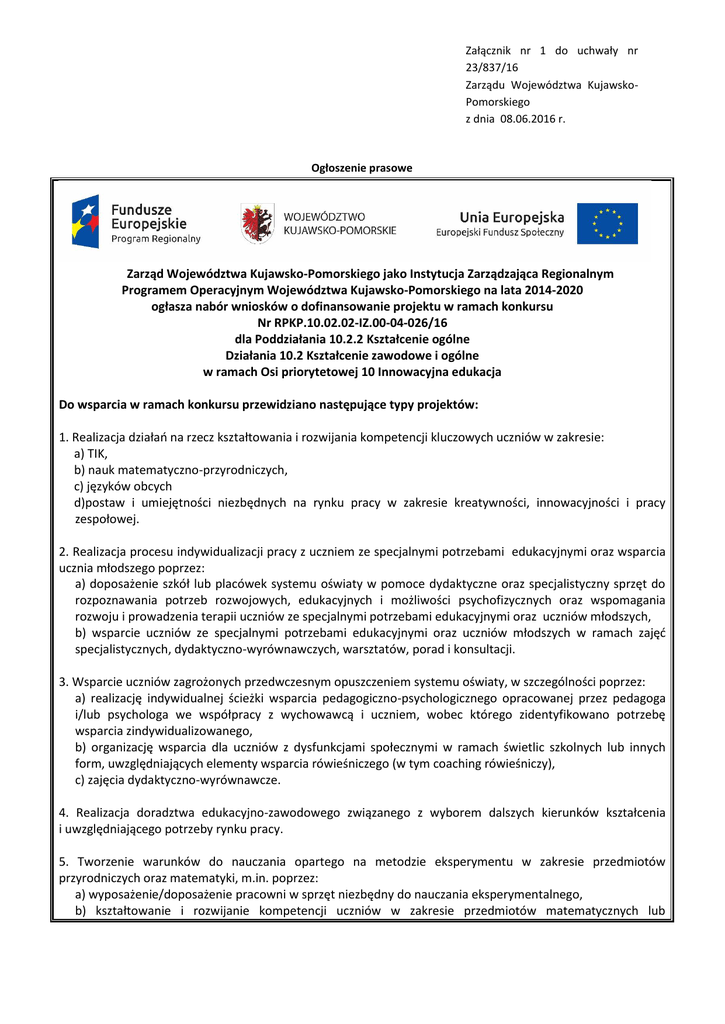 Załącznik nr 1 do uchwały nr 23/837/16
Zarządu Województwa Kujawsko-Pomorskiego
z dnia 08.06.2016 r.

Ogłoszenie prasowe

Fundusze Europejskie
Program Regionalny

WOJEWÓDZTWO KUJAWSKO-POMORSKIE

Unia Europejska
Europejski Fundusz Społeczny

Zarząd Województwa Kujawsko-Pomorskiego jako Instytucja Zarządzająca Regionalnym Programem Operacyjnym Województwa Kujawsko-Pomorskiego na lata 2014-2020 ogłasza nabór wniosków o dofinansowanie projektu w ramach konkursu
Nr RPKP.10.02.02-IZ.00-04-026/16
dla Poddziałania 10.2.2 Kształcenie ogólne
Działania 10.2 Kształcenie zawodowe i ogólne
w ramach Osi priorytetowej 10 Innowacyjna edukacja

Do wsparcia w ramach konkursu przewidziano następujące typy projektów:

1. Realizacja działań na rzecz kształtowania i rozwijania kompetencji kluczowych uczniów w zakresie:
a) TIK,
b) nauk matematyczno-przyrodniczych,
c) języków obcych
d)postaw i umiejętności niezbędnych na rynku pracy w zakresie kreatywności, innowacyjności i pracy zespołowej.

2. Realizacja procesu indywidualizacji pracy z uczniem ze specjalnymi potrzebami edukacyjnymi oraz wsparcia ucznia młodszego poprzez:
a) doposażenie szkół lub placówek systemu oświaty w pomoce dydaktyczne oraz specjalistyczny sprzęt do rozpoznawania potrzeb rozwojowych, edukacyjnych i możliwości psychofizycznych oraz wspomagania rozwoju i prowadzenia terapii uczniów ze specjalnymi potrzebami edukacyjnymi oraz uczniów młodszych,
b) wsparcie uczniów ze specjalnymi potrzebami edukacyjnymi oraz uczniów młodszych w ramach zajęć specjalistycznych, dydaktyczno-wyrównawczych, warsztatów, porad i konsultacji.

3. Wsparcie uczniów zagrożonych przedwczesnym opuszczeniem systemu oświaty, w szczególności poprzez:
a) realizację indywidualnej ścieżki wsparcia pedagogiczno-psychologicznego opracowanej przez pedagoga i/lub psychologa we współpracy z wychowawcą i uczniem, wobec którego zidentyfikowano potrzebę wsparcia zindywidualizowanego,
b) organizację wsparcia dla uczniów z dysfunkcjami społecznymi w ramach świetlic szkolnych lub innych form, uwzględniających elementy wsparcia rówieśniczego (w tym coaching rówieśniczy),
c) zajęcia dydaktyczno-wyrównawcze.

4. Realizacja doradztwa edukacyjno-zawodowego związanego z wyborem dalszych kierunków kształcenia i uwzględniającego potrzeby rynku pracy.

5. Tworzenie warunków do nauczania opartego na metodzie eksperymentu w zakresie przedmiotów przyrodniczych oraz matematyki, m.in. poprzez:
a) wyposażenie/doposażenie pracowni w sprzęt niezbędny do nauczania eksperymentalnego,
b) kształtowanie i rozwijanie kompetencji uczniów w zakresie przedmiotów matematycznych lub